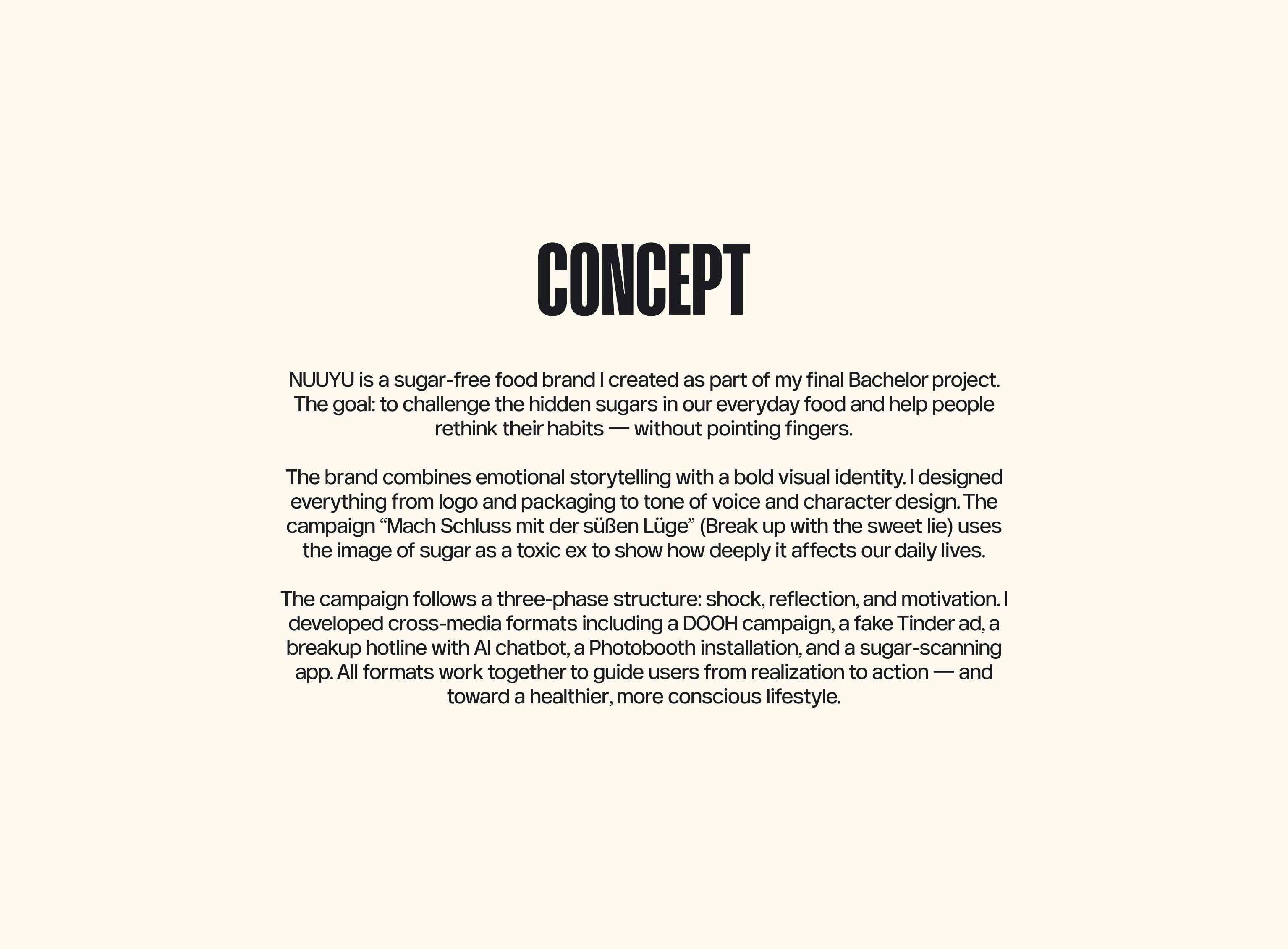 CONCEPT

NUUYU is a sugar-free food brand I created as part of my final Bachelor project. The goal: to challenge the hidden sugars in our everyday food and help people rethink their habits — without pointing fingers.

The brand combines emotional storytelling with a bold visual identity. I designed everything from logo and packaging to tone of voice and character design. The campaign “Mach Schluss mit der süßen Lüge” (Break up with the sweet lie) uses the image of sugar as a toxic ex to show how deeply it affects our daily lives.

The campaign follows a three-phase structure: shock, reflection, and motivation. I developed cross-media formats including a DOOH campaign, a fake Tinder ad, a breakup hotline with AI chatbot, a Photobooth installation, and a sugar-scanning app. All formats work together to guide users from realization to action — and toward a healthier, more conscious lifestyle.